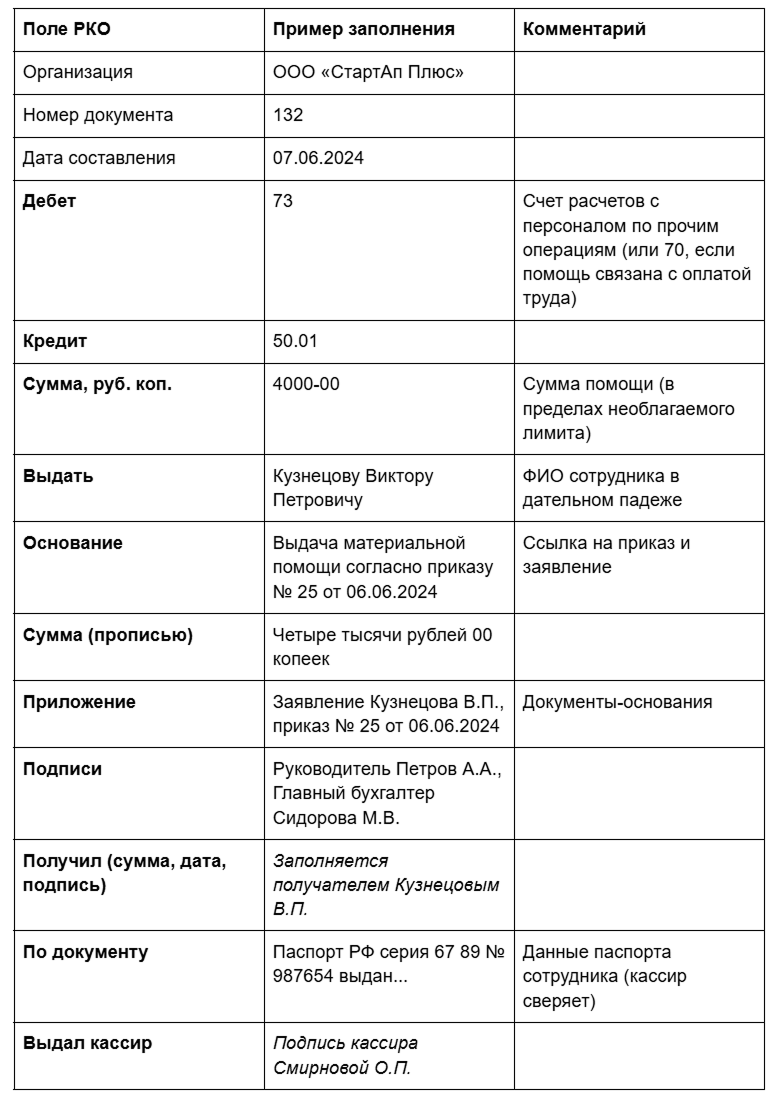 | Поле РКО | Пример заполнения | Комментарий |
|---|---|---|
| Организация | ООО «СтартАп Плюс» | |
| Номер документа | 132 | |
| Дата составления | 07.06.2024 | |
| Дебет | 73 | Счет расчетов с персоналом по прочим операциям (или 70, если помощь связана с оплатой труда) |
| Кредит | 50.01 | |
| Сумма, руб. коп. | 4000-00 | Сумма помощи (в пределах необлагаемого лимита) |
| Выдать | Кузнецову Виктору Петровичу | ФИО сотрудника в дательном падеже |
| Основание | Выдача материальной помощи согласно приказу № 25 от 06.06.2024 | Ссылка на приказ и заявление |
| Сумма (прописью) | Четыре тысячи рублей 00 копеек | |
| Приложение | Заявление Кузнецова В.П., приказ № 25 от 06.06.2024 | Документы-основания |
| Подписи | Руководитель Петров А.А., Главный бухгалтер Сидорова М.В. | |
| Получил (сумма, дата, подпись) | Заполняется получателем Кузнецовым В.П. | |
| По документу | Паспорт РФ серия 67 89 № 987654 выдан... | Данные паспорта сотрудника (кассир сверяет) |
| Выдал кассир | Подпись кассира Смирновой О.П. | |